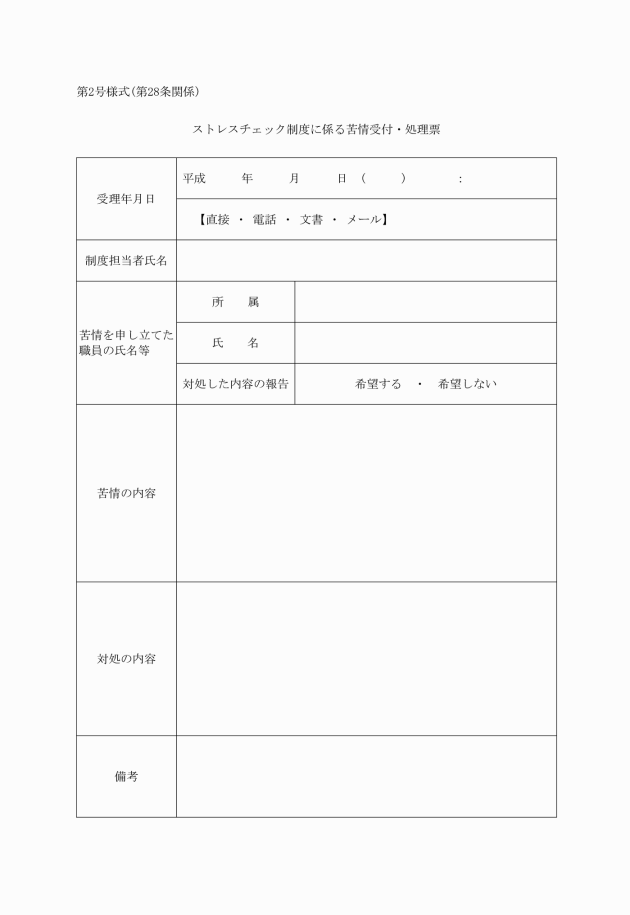 第2号様式(第28条関係)

ストレスチェック制度に係る苦情受付・処理票

| 受理年月日 | 平成　　年　　月　　日（　　）　　： | |
|---|---|---|
| | 【直接 ・ 電話 ・ 文書 ・ メール】 | |
| 制度担当者氏名 | | |
| 苦情を申し立てた職員の氏名等 | 所　属 | |
| | 氏　名 | |
| | 対処した内容の報告 | 希望する ・ 希望しない |
| 苦情の内容 | | |
| 対処の内容 | | |
| 備考 | | |